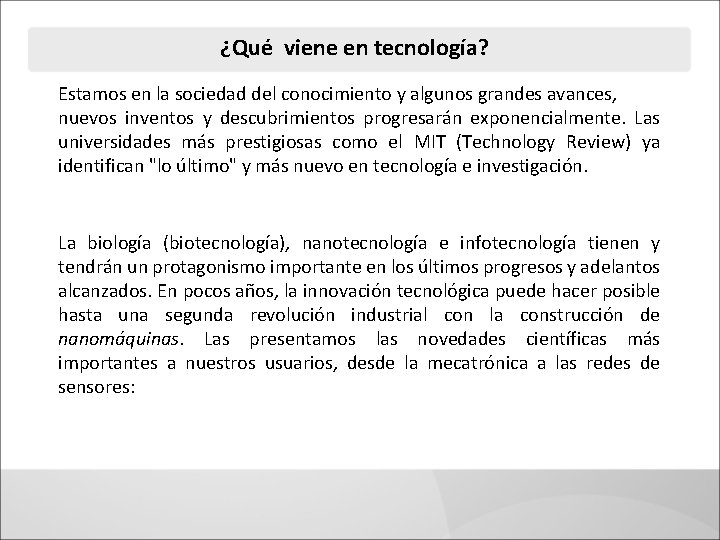 ¿Qué viene en tecnología?

Estamos en la sociedad del conocimiento y algunos grandes avances, nuevos inventos y descubrimientos progresarán exponencialmente. Las universidades más prestigiosas como el MIT (Technology Review) ya identifican "lo último" y más nuevo en tecnología e investigación.

La biología (biotecnología), nanotecnología e infotecnología tienen y tendrán un protagonismo importante en los últimos progresos y adelantos alcanzados. En pocos años, la innovación tecnológica puede hacer posible hasta una segunda revolución industrial con la construcción de nanomáquinas. Las presentamos las novedades científicas más importantes a nuestros usuarios, desde la mecatrónica a las redes de sensores: